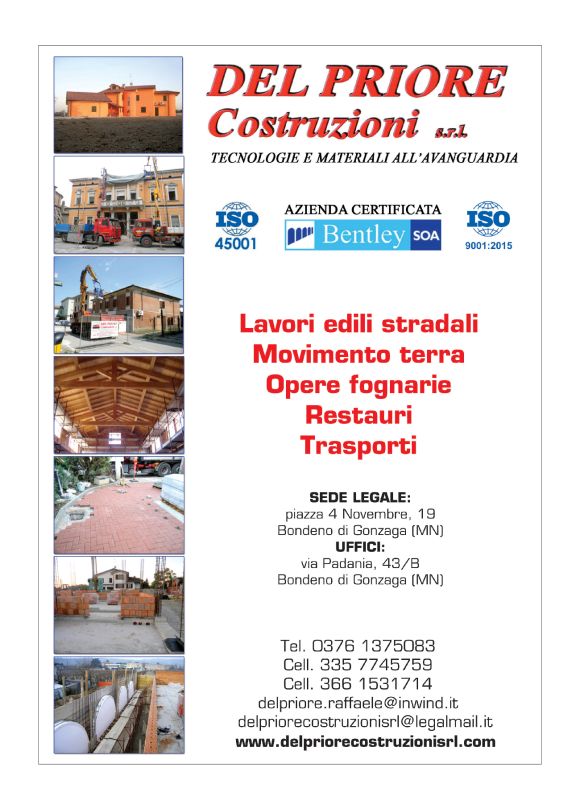 DEL PRIORE
Costruzioni s.r.l.
TECNOLOGIE E MATERIALI ALL'AVANGUARDIA

ISO
45001

AZIENDA CERTIFICATA
Bentley SOA

ISO
9001:2015

Lavori edili stradali
Movimento terra
Opere fognarie
Restauri
Trasporti

SEDE LEGALE:
piazza 4 Novembre, 19
Bondeno di Gonzaga (MN)
UFFICI:
via Padania, 43/B
Bondeno di Gonzaga (MN)

Tel. 0376 1375083
Cell. 335 7745759
Cell. 366 1531714
delpriore.raffaele@inwind.it
delpriorecostruzionisrl@legalmail.it
www.delpriorecostruzionisrl.com